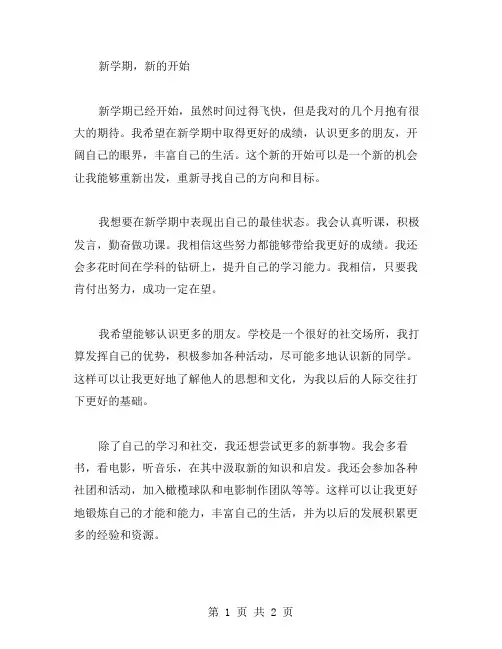 新学期，新的开始

新学期已经开始，虽然时间过得飞快，但是我对的几个月抱有很大的期待。我希望在新学期中取得更好的成绩，认识更多的朋友，开阔自己的眼界，丰富自己的生活。这个新的开始可以是一个新的机会让我能够重新出发，重新寻找自己的方向和目标。

我想要在新学期中表现出自己的最佳状态。我会认真听课，积极发言，勤奋做功课。我相信这些努力都能够带给我更好的成绩。我还会多花时间在学科的钻研上，提升自己的学习能力。我相信，只要我肯付出努力，成功一定在望。

我希望能够认识更多的朋友。学校是一个很好的社交场所，我打算发挥自己的优势，积极参加各种活动，尽可能多地认识新的同学。这样可以让我更好地了解他人的思想和文化，为我以后的人际交往打下更好的基础。

除了自己的学习和社交，我还想尝试更多的新事物。我会多看书，看电影，听音乐，在其中汲取新的知识和启发。我还会参加各种社团和活动，加入橄榄球队和电影制作团队等等。这样可以让我更好地锻炼自己的才能和能力，丰富自己的生活，并为以后的发展积累更多的经验和资源。

第 1 页 共 2 页